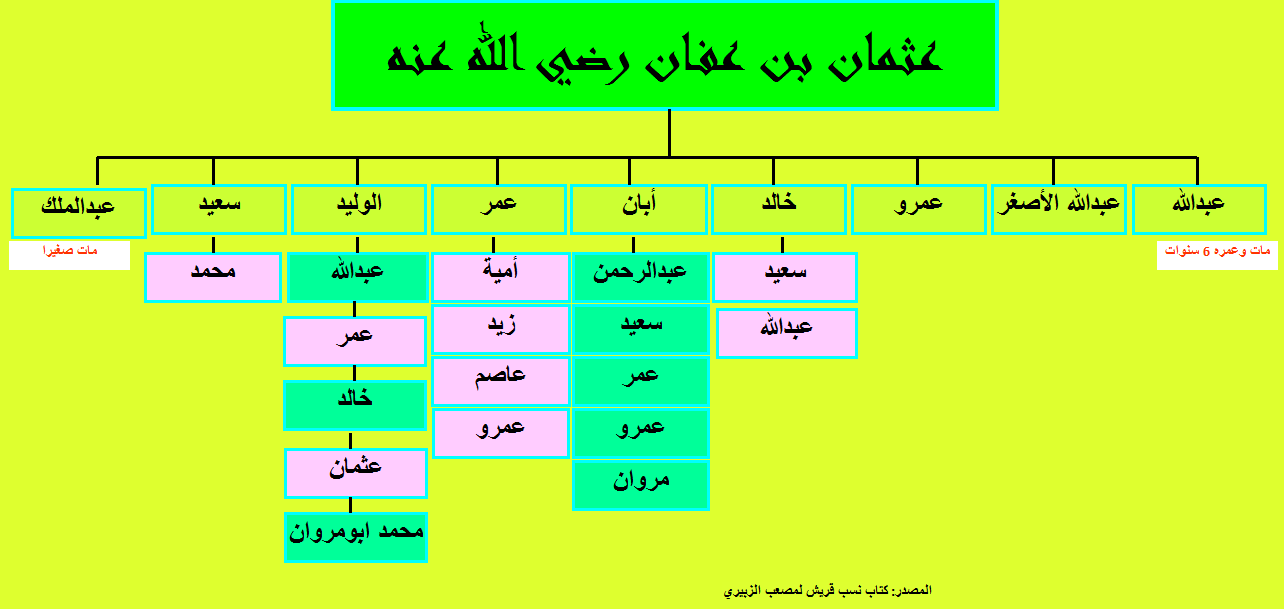 عثمان بن عفان رضي الله عنه

عبدالله
مات وعمره 6 سنوات

عبدالله الأصغر

عمرو

خالد
سعيد
عبدالله

أبان
عبدالرحمن
سعيد
عمر
عمرو
مروان

عمر
أمية
زيد
عاصم
عمرو

الوليد
عبدالله
عمر
خالد
عثمان
محمد ابومروان

سعيد
محمد

عبدالملك
مات صغيرا

المصدر: كتاب نسب قريش لمصعب الزبيري